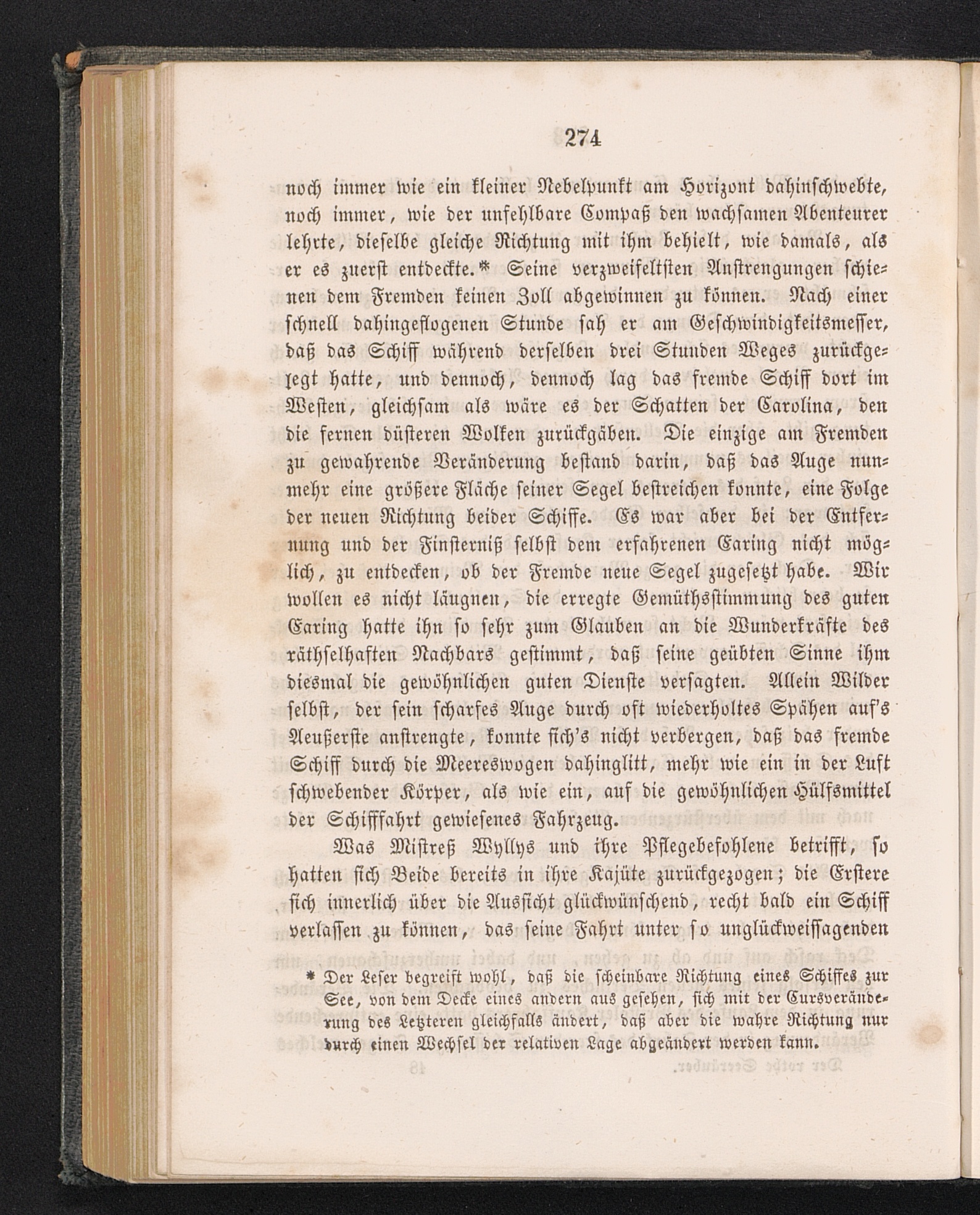 274

noch immer wie ein kleiner Nebelpunkt am Horizont dahinschwebte, noch immer, wie der unfehlbare Compaß den wachsamen Abenteurer lehrte, dieselbe gleiche Richtung mit ihm behielt, wie damals, als er es zuerst entdeckte.* Seine verzweifeltsten Anstrengungen schienen dem Fremden keinen Zoll abgewinnen zu können. Nach einer schnell dahingeflogenen Stunde sah er am Geschwindigkeitsmesser, daß das Schiff während derselben drei Stunden Weges zurückgelegt hatte, und dennoch, dennoch lag das fremde Schiff dort im Westen, gleichsam als wäre es der Schatten der Carolina, den die fernen düsteren Wolken zurückgäben. Die einzige am Fremden zu gewahrende Veränderung bestand darin, daß das Auge nunmehr eine größere Fläche seiner Segel bestreichen konnte, eine Folge der neuen Richtung beider Schiffe. Es war aber bei der Entfernung und der Finsterniß selbst dem erfahrenen Earing nicht möglich, zu entdecken, ob der Fremde neue Segel zugesetzt habe. Wir wollen es nicht läugnen, die erregte Gemüthsstimmung des guten Earing hatte ihn so sehr zum Glauben an die Wunderkräfte des räthselhaften Nachbars gestimmt, daß seine geübten Sinne ihm diesmal die gewöhnlichen guten Dienste versagten. Allein Wilder selbst, der sein scharfes Auge durch oft wiederholtes Spähen auf's Aeußerste anstrengte, konnte sich's nicht verbergen, daß das fremde Schiff durch die Meereswogen dahinglitt, mehr wie ein in der Luft schwebender Körper, als wie ein, auf die gewöhnlichen Hülfsmittel der Schifffahrt gewiesenes Fahrzeug.

Was Mistreß Wyllys und ihre Pflegebefohlene betrifft, so hatten sich Beide bereits in ihre Kajüte zurückgezogen; die Erstere sich innerlich über die Aussicht glückwünschend, recht bald ein Schiff verlassen zu können, das seine Fahrt unter so unglückweissagenden

* Der Leser begreift wohl, daß die scheinbare Richtung eines Schiffes zur See, von dem Decke eines andern aus gesehen, sich mit der Cursveränderung des Letzteren gleichfalls ändert, daß aber die wahre Richtung nur durch einen Wechsel der relativen Lage abgeändert werden kann.